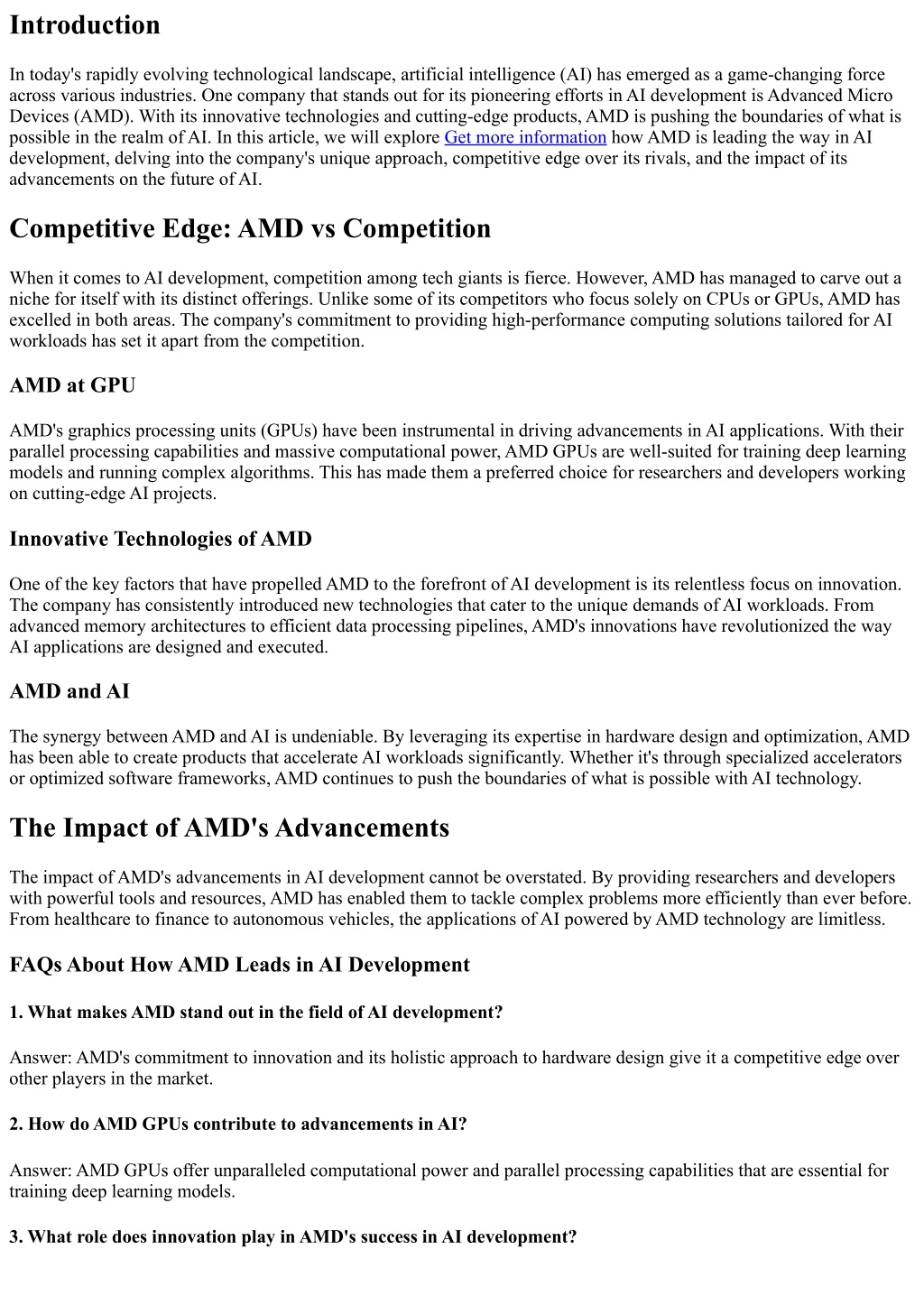 Introduction

In today's rapidly evolving technological landscape, artificial intelligence (AI) has emerged as a game-changing force across various industries. One company that stands out for its pioneering efforts in AI development is Advanced Micro Devices (AMD). With its innovative technologies and cutting-edge products, AMD is pushing the boundaries of what is possible in the realm of AI. In this article, we will explore Get more information how AMD is leading the way in AI development, delving into the company's unique approach, competitive edge over its rivals, and the impact of its advancements on the future of AI.

Competitive Edge: AMD vs Competition

When it comes to AI development, competition among tech giants is fierce. However, AMD has managed to carve out a niche for itself with its distinct offerings. Unlike some of its competitors who focus solely on CPUs or GPUs, AMD has excelled in both areas. The company's commitment to providing high-performance computing solutions tailored for AI workloads has set it apart from the competition.

AMD at GPU

AMD's graphics processing units (GPUs) have been instrumental in driving advancements in AI applications. With their parallel processing capabilities and massive computational power, AMD GPUs are well-suited for training deep learning models and running complex algorithms. This has made them a preferred choice for researchers and developers working on cutting-edge AI projects.

Innovative Technologies of AMD

One of the key factors that have propelled AMD to the forefront of AI development is its relentless focus on innovation. The company has consistently introduced new technologies that cater to the unique demands of AI workloads. From advanced memory architectures to efficient data processing pipelines, AMD's innovations have revolutionized the way AI applications are designed and executed.

AMD and AI

The synergy between AMD and AI is undeniable. By leveraging its expertise in hardware design and optimization, AMD has been able to create products that accelerate AI workloads significantly. Whether it's through specialized accelerators or optimized software frameworks, AMD continues to push the boundaries of what is possible with AI technology.

The Impact of AMD's Advancements

The impact of AMD's advancements in AI development cannot be overstated. By providing researchers and developers with powerful tools and resources, AMD has enabled them to tackle complex problems more efficiently than ever before. From healthcare to finance to autonomous vehicles, the applications of AI powered by AMD technology are limitless.

FAQs About How AMD Leads in AI Development

1. What makes AMD stand out in the field of AI development?

Answer: AMD's commitment to innovation and its holistic approach to hardware design give it a competitive edge over other players in the market.

2. How do AMD GPUs contribute to advancements in AI?

Answer: AMD GPUs offer unparalleled computational power and parallel processing capabilities that are essential for training deep learning models.

3. What role does innovation play in AMD's success in AI development?